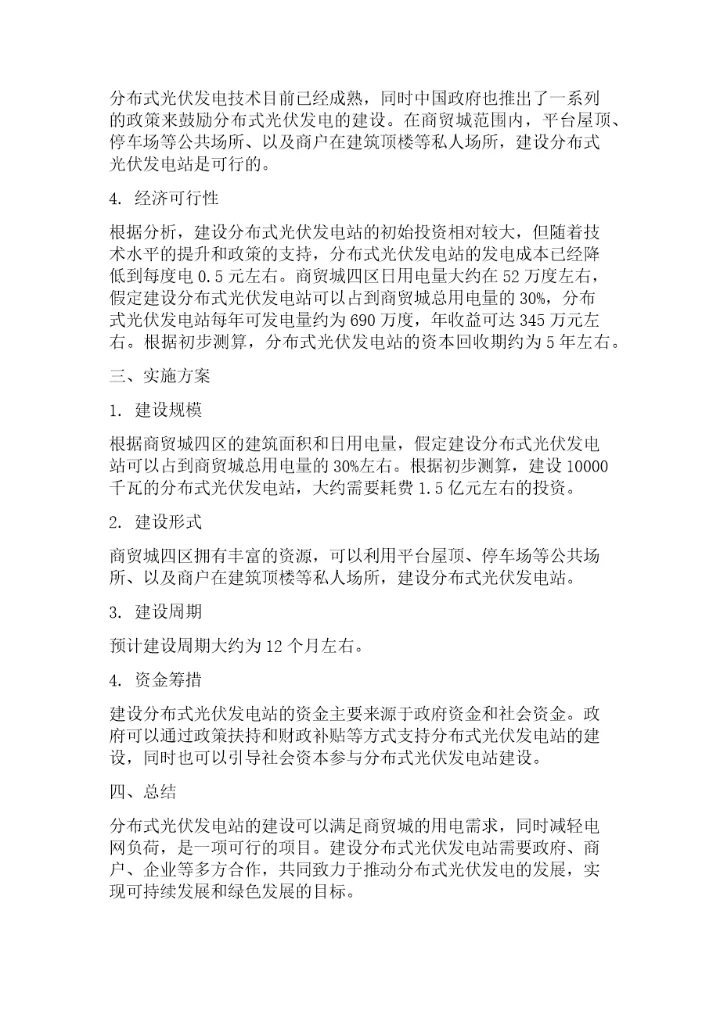 分布式光伏发电技术目前已经成熟，同时中国政府也推出了一系列的政策来鼓励分布式光伏发电的建设。在商贸城范围内，平台屋顶、停车场等公共场所、以及商户在建筑顶楼等私人场所，建设分布式光伏发电站是可行的。

4. 经济可行性

根据分析，建设分布式光伏发电站的初始投资相对较大，但随着技术水平的提升和政策的支持，分布式光伏发电站的发电成本已经降低到每度电 0.5 元左右。商贸城四区日用电量大约在 52 万度左右，假定建设分布式光伏发电站可以占到商贸城总用电量的 30%，分布式光伏发电站每年可发电量约为 690 万度，年收益可达 345 万元左右。根据初步测算，分布式光伏发电站的资本回收期约为 5 年左右。

三、实施方案

1. 建设规模

根据商贸城四区的建筑面积和日用电量，假定建设分布式光伏发电站可以占到商贸城总用电量的 30%左右。根据初步测算，建设 10000 千瓦的分布式光伏发电站，大约需要耗费 1.5 亿元左右的投资。

2. 建设形式

商贸城四区拥有丰富的资源，可以利用平台屋顶、停车场等公共场所、以及商户在建筑顶楼等私人场所，建设分布式光伏发电站。

3. 建设周期

预计建设周期大约为 12 个月左右。

4. 资金筹措

建设分布式光伏发电站的资金主要来源于政府资金和社会资金。政府可以通过政策扶持和财政补贴等方式支持分布式光伏发电站的建设，同时也可以引导社会资本参与分布式光伏发电站建设。

四、总结

分布式光伏发电站的建设可以满足商贸城的用电需求，同时减轻电网负荷，是一项可行的项目。建设分布式光伏发电站需要政府、商户、企业等多方合作，共同致力于推动分布式光伏发电的发展，实现可持续发展和绿色发展的目标。